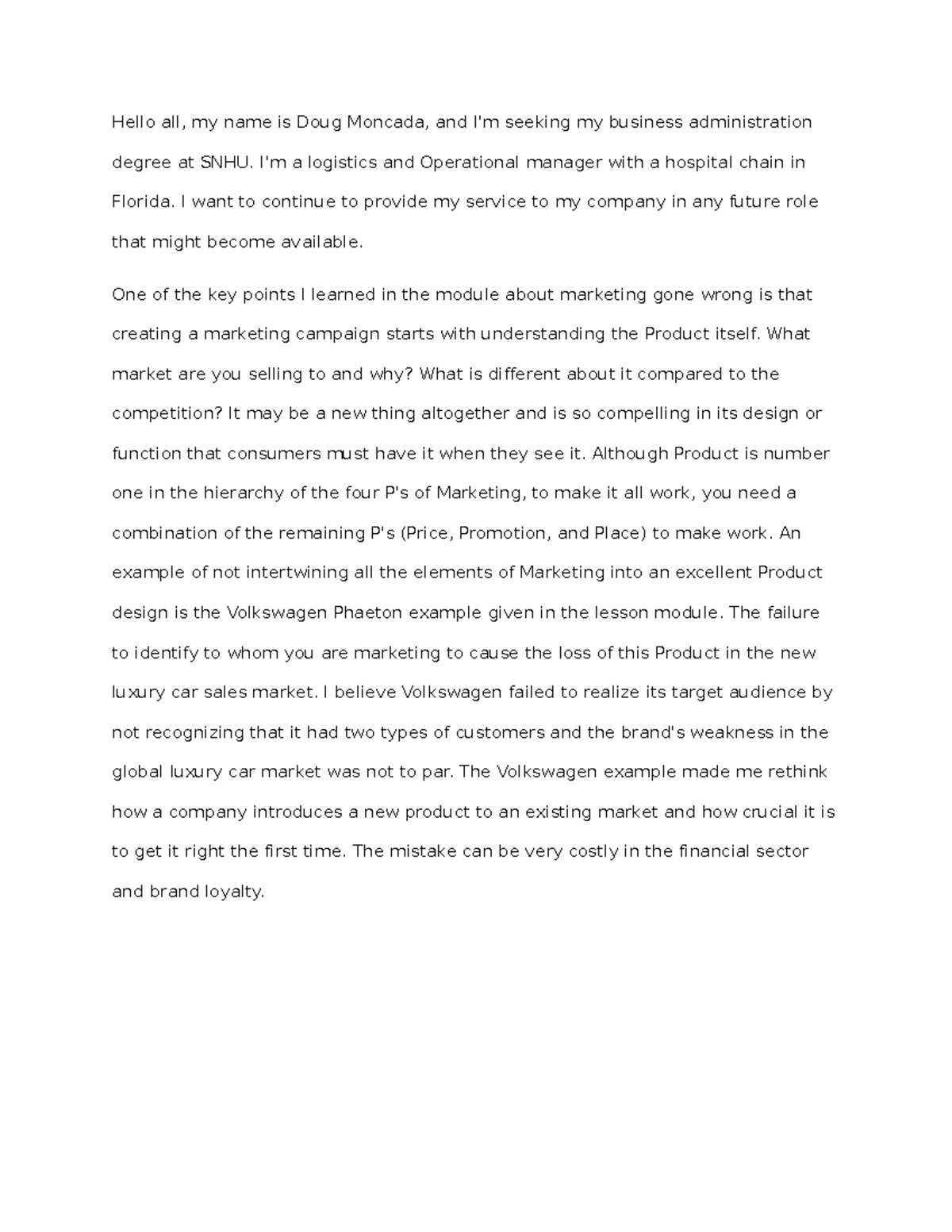 Hello all, my name is Doug Moncada, and I'm seeking my business administration degree at SNHU. I'm a logistics and Operational manager with a hospital chain in Florida. I want to continue to provide my service to my company in any future role that might become available.

One of the key points I learned in the module about marketing gone wrong is that creating a marketing campaign starts with understanding the Product itself. What market are you selling to and why? What is different about it compared to the competition? It may be a new thing altogether and is so compelling in its design or function that consumers must have it when they see it. Although Product is number one in the hierarchy of the four P's of Marketing, to make it all work, you need a combination of the remaining P's (Price, Promotion, and Place) to make work. An example of not intertwining all the elements of Marketing into an excellent Product design is the Volkswagen Phaeton example given in the lesson module. The failure to identify to whom you are marketing to cause the loss of this Product in the new luxury car sales market. I believe Volkswagen failed to realize its target audience by not recognizing that it had two types of customers and the brand's weakness in the global luxury car market was not to par. The Volkswagen example made me rethink how a company introduces a new product to an existing market and how crucial it is to get it right the first time. The mistake can be very costly in the financial sector and brand loyalty.